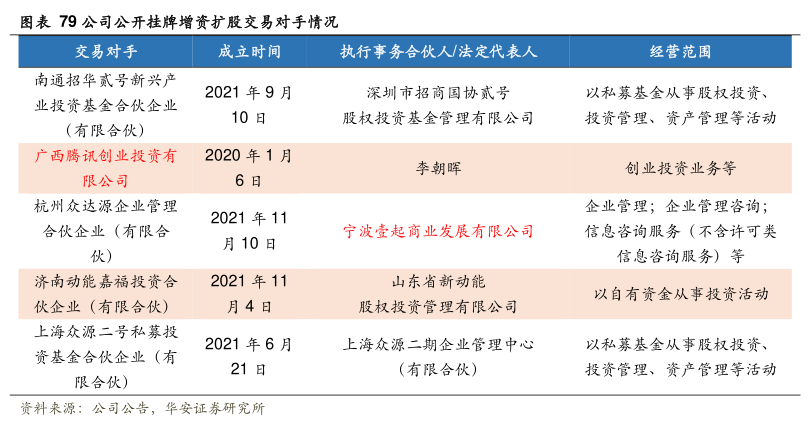 图表 79 公司公开挂牌增资扩股交易对手情况

| 交易对手 | 成立时间 | 执行事务合伙人/法定代表人 | 经营范围 |
|---|---|---|---|
| 南通招华贰号新兴产业投资基金合伙企业（有限合伙） | 2021 年 9 月 10 日 | 深圳市招商国协贰号股权投资基金管理有限公司 | 以私募基金从事股权投资、投资管理、资产管理等活动 |
| 广西腾讯创业投资有限公司 | 2020 年 1 月 6 日 | 李朝晖 | 创业投资业务等 |
| 杭州众达源企业管理合伙企业（有限合伙） | 2021 年 11 月 10 日 | 宁波壹起商业发展有限公司 | 企业管理；企业管理咨询；信息咨询服务（不含许可类信息咨询服务）等 |
| 济南动能嘉福投资合伙企业（有限合伙） | 2021 年 11 月 4 日 | 山东省新动能股权投资管理有限公司 | 以自有资金从事投资活动 |
| 上海众源二号私募投资基金合伙企业（有限合伙） | 2021 年 6 月 21 日 | 上海众源二期企业管理中心（有限合伙） | 以私募基金从事股权投资、投资管理、资产管理等活动 |

资料来源：公司公告，华安证券研究所